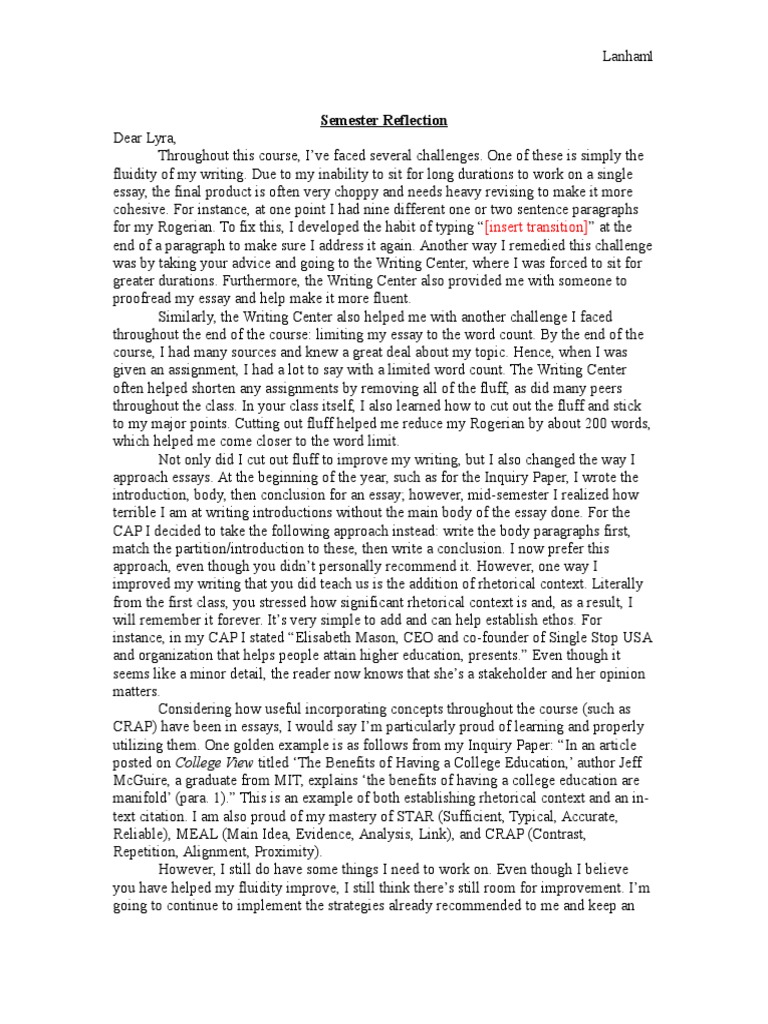 Lanham1

Semester Reflection

Dear Lyra,

Throughout this course, I've faced several challenges. One of these is simply the fluidity of my writing. Due to my inability to sit for long durations to work on a single essay, the final product is often very choppy and needs heavy revising to make it more cohesive. For instance, at one point I had nine different one or two sentence paragraphs for my Rogerian. To fix this, I developed the habit of typing "[insert transition]" at the end of a paragraph to make sure I address it again. Another way I remedied this challenge was by taking your advice and going to the Writing Center, where I was forced to sit for greater durations. Furthermore, the Writing Center also provided me with someone to proofread my essay and help make it more fluent.

Similarly, the Writing Center also helped me with another challenge I faced throughout the end of the course: limiting my essay to the word count. By the end of the course, I had many sources and knew a great deal about my topic. Hence, when I was given an assignment, I had a lot to say with a limited word count. The Writing Center often helped shorten any assignments by removing all of the fluff, as did many peers throughout the class. In your class itself, I also learned how to cut out the fluff and stick to my major points. Cutting out fluff helped me reduce my Rogerian by about 200 words, which helped me come closer to the word limit.

Not only did I cut out fluff to improve my writing, but I also changed the way I approach essays. At the beginning of the year, such as for the Inquiry Paper, I wrote the introduction, body, then conclusion for an essay; however, mid-semester I realized how terrible I am at writing introductions without the main body of the essay done. For the CAP I decided to take the following approach instead: write the body paragraphs first, match the partition/introduction to these, then write a conclusion. I now prefer this approach, even though you didn't personally recommend it. However, one way I improved my writing that you did teach us is the addition of rhetorical context. Literally from the first class, you stressed how significant rhetorical context is and, as a result, I will remember it forever. It's very simple to add and can help establish ethos. For instance, in my CAP I stated "Elisabeth Mason, CEO and co-founder of Single Stop USA and organization that helps people attain higher education, presents." Even though it seems like a minor detail, the reader now knows that she's a stakeholder and her opinion matters.

Considering how useful incorporating concepts throughout the course (such as CRAP) have been in essays, I would say I'm particularly proud of learning and properly utilizing them. One golden example is as follows from my Inquiry Paper: "In an article posted on College View titled 'The Benefits of Having a College Education,' author Jeff McGuire, a graduate from MIT, explains 'the benefits of having a college education are manifold' (para. 1)." This is an example of both establishing rhetorical context and an in-text citation. I am also proud of my mastery of STAR (Sufficient, Typical, Accurate, Reliable), MEAL (Main Idea, Evidence, Analysis, Link), and CRAP (Contrast, Repetition, Alignment, Proximity).

However, I still do have some things I need to work on. Even though I believe you have helped my fluidity improve, I still think there's still room for improvement. I'm going to continue to implement the strategies already recommended to me and keep an